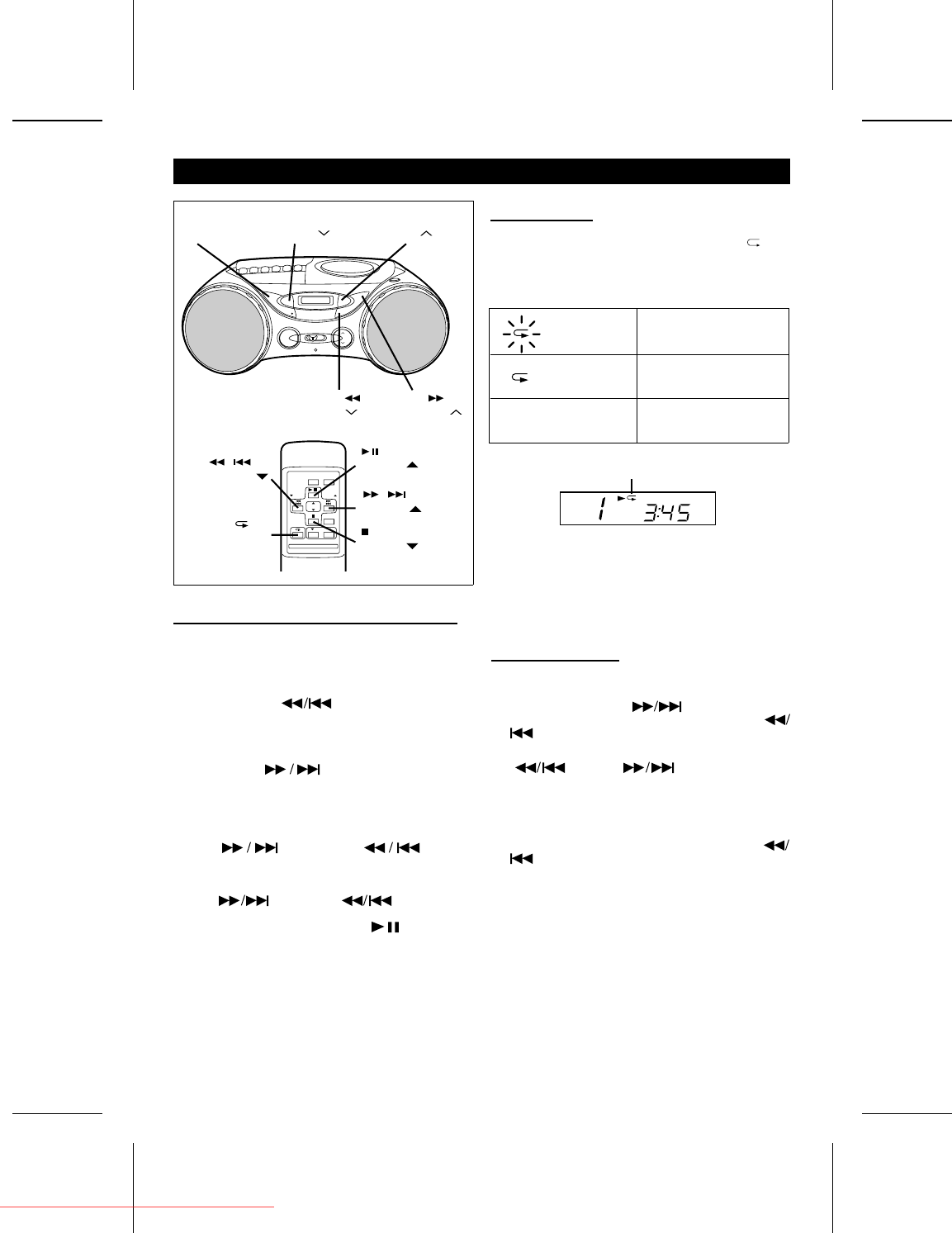 1 3:45